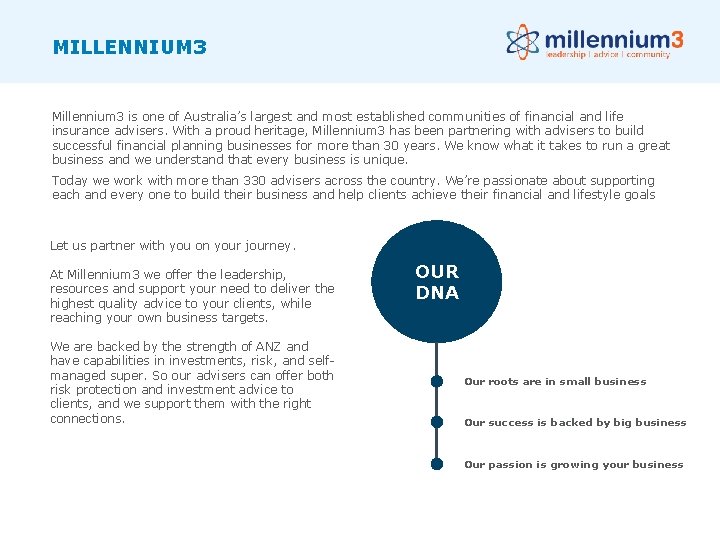 MILLENNIUM3

millennium3
leadership | advice | community

Millennium3 is one of Australia's largest and most established communities of financial and life insurance advisers. With a proud heritage, Millennium3 has been partnering with advisers to build successful financial planning businesses for more than 30 years. We know what it takes to run a great business and we understand that every business is unique.

Today we work with more than 330 advisers across the country. We're passionate about supporting each and every one to build their business and help clients achieve their financial and lifestyle goals

Let us partner with you on your journey.

At Millennium3 we offer the leadership, resources and support your need to deliver the highest quality advice to your clients, while reaching your own business targets.

We are backed by the strength of ANZ and have capabilities in investments, risk, and self-managed super. So our advisers can offer both risk protection and investment advice to clients, and we support them with the right connections.

OUR DNA

Our roots are in small business

Our success is backed by big business

Our passion is growing your business